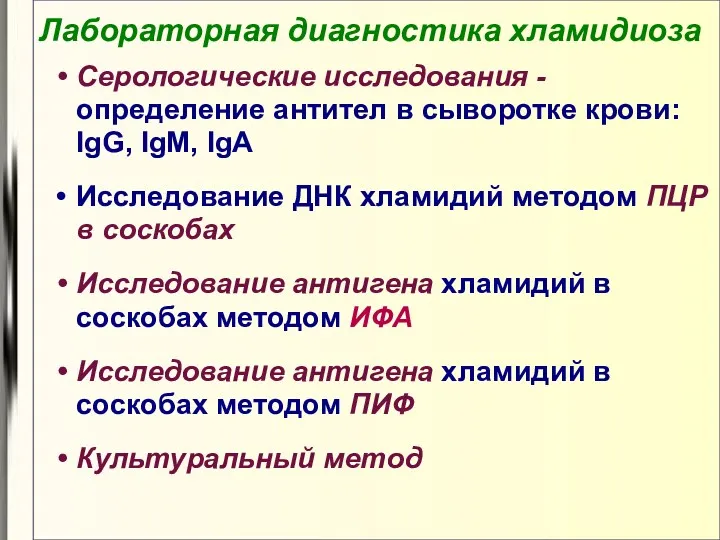 Лабораторная диагностика хламидиоза

• Серологические исследования - определение антител в сыворотке крови: IgG, IgM, IgA

• Исследование ДНК хламидий методом ПЦР в соскобах

• Исследование антигена хламидий в соскобах методом ИФА

• Исследование антигена хламидий в соскобах методом ПИФ

• Культуральный метод